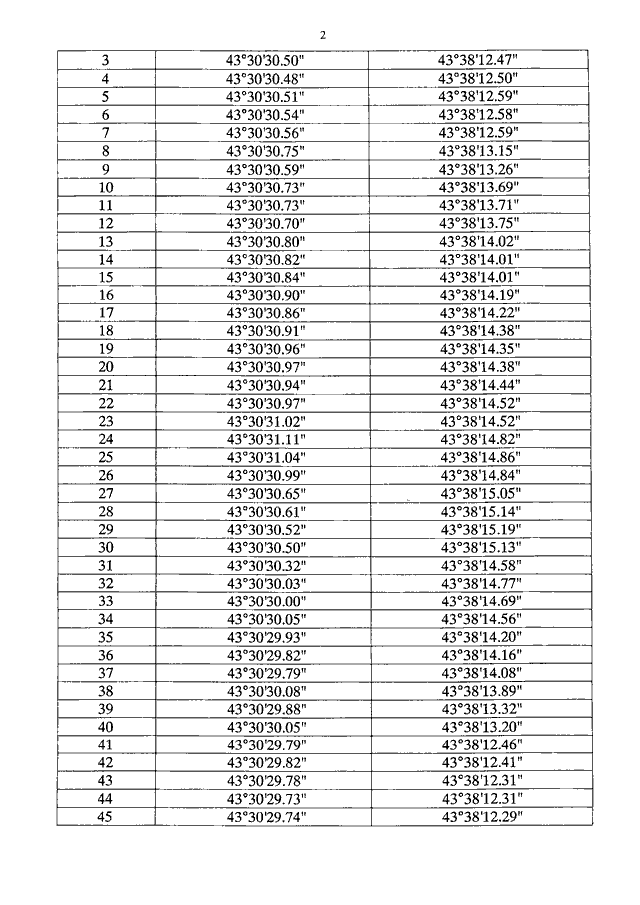 2

| 3 | 43°30'30.50" | 43°38'12.47" |
|---|---|---|
| 4 | 43°30'30.48" | 43°38'12.50" |
| 5 | 43°30'30.51" | 43°38'12.59" |
| 6 | 43°30'30.54" | 43°38'12.58" |
| 7 | 43°30'30.56" | 43°38'12.59" |
| 8 | 43°30'30.75" | 43°38'13.15" |
| 9 | 43°30'30.59" | 43°38'13.26" |
| 10 | 43°30'30.73" | 43°38'13.69" |
| 11 | 43°30'30.73" | 43°38'13.71" |
| 12 | 43°30'30.70" | 43°38'13.75" |
| 13 | 43°30'30.80" | 43°38'14.02" |
| 14 | 43°30'30.82" | 43°38'14.01" |
| 15 | 43°30'30.84" | 43°38'14.01" |
| 16 | 43°30'30.90" | 43°38'14.19" |
| 17 | 43°30'30.86" | 43°38'14.22" |
| 18 | 43°30'30.91" | 43°38'14.38" |
| 19 | 43°30'30.96" | 43°38'14.35" |
| 20 | 43°30'30.97" | 43°38'14.38" |
| 21 | 43°30'30.94" | 43°38'14.44" |
| 22 | 43°30'30.97" | 43°38'14.52" |
| 23 | 43°30'31.02" | 43°38'14.52" |
| 24 | 43°30'31.11" | 43°38'14.82" |
| 25 | 43°30'31.04" | 43°38'14.86" |
| 26 | 43°30'30.99" | 43°38'14.84" |
| 27 | 43°30'30.65" | 43°38'15.05" |
| 28 | 43°30'30.61" | 43°38'15.14" |
| 29 | 43°30'30.52" | 43°38'15.19" |
| 30 | 43°30'30.50" | 43°38'15.13" |
| 31 | 43°30'30.32" | 43°38'14.58" |
| 32 | 43°30'30.03" | 43°38'14.77" |
| 33 | 43°30'30.00" | 43°38'14.69" |
| 34 | 43°30'30.05" | 43°38'14.56" |
| 35 | 43°30'29.93" | 43°38'14.20" |
| 36 | 43°30'29.82" | 43°38'14.16" |
| 37 | 43°30'29.79" | 43°38'14.08" |
| 38 | 43°30'30.08" | 43°38'13.89" |
| 39 | 43°30'29.88" | 43°38'13.32" |
| 40 | 43°30'30.05" | 43°38'13.20" |
| 41 | 43°30'29.79" | 43°38'12.46" |
| 42 | 43°30'29.82" | 43°38'12.41" |
| 43 | 43°30'29.78" | 43°38'12.31" |
| 44 | 43°30'29.73" | 43°38'12.31" |
| 45 | 43°30'29.74" | 43°38'12.29" |